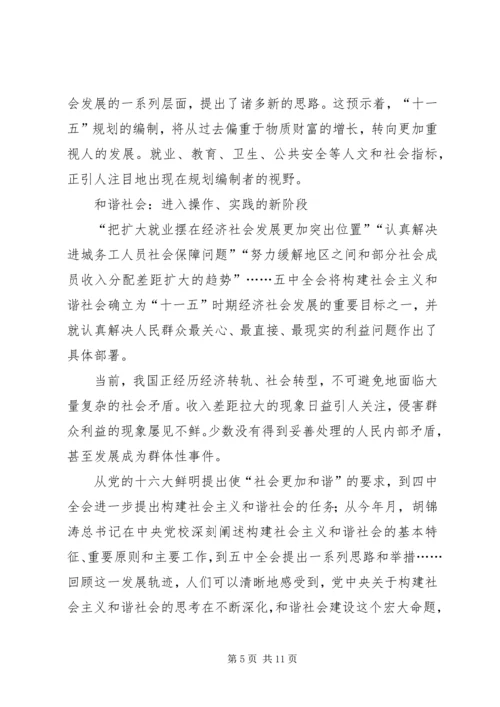 会发展的一系列层面，提出了诸多新的思路。这预示着，“十一五”规划的编制，将从过去偏重于物质财富的增长，转向更加重视人的发展。就业、教育、卫生、公共安全等人文和社会指标，正引人注目地出现在规划编制者的视野。

和谐社会：进入操作、实践的新阶段

“把扩大就业摆在经济社会发展更加突出位置”“认真解决进城务工人员社会保障问题”“努力缓解地区之间和部分社会成员收入分配差距扩大的趋势”……五中全会将构建社会主义和谐社会确立为“十一五”时期经济社会发展的重要目标之一，并就认真解决人民群众最关心、最直接、最现实的利益问题作出了具体部署。

当前，我国正经历经济转轨、社会转型，不可避免地面临大量复杂的社会矛盾。收入差距拉大的现象日益引人关注，侵害群众利益的现象屡见不鲜。少数没有得到妥善处理的人民内部矛盾，甚至发展成为群体性事件。

从党的十六大鲜明提出使“社会更加和谐”的要求，到四中全会进一步提出构建社会主义和谐社会的任务；从今年月，胡锦涛总书记在中央党校深刻阐述构建社会主义和谐社会的基本特征、重要原则和主要工作，到五中全会提出一系列思路和举措……回顾这一发展轨迹，人们可以清晰地感受到，党中央关于构建社会主义和谐社会的思考在不断深化，和谐社会建设这个宏大命题，

第 5 页 共 11 页